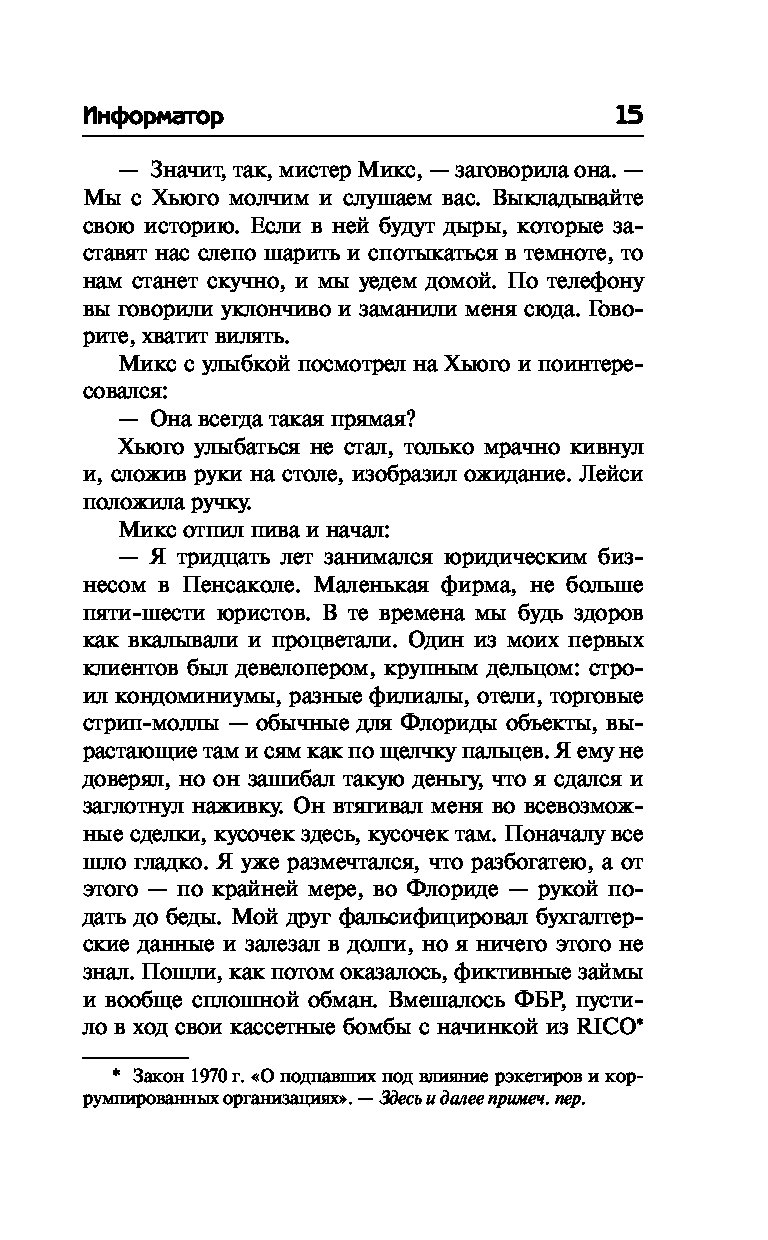 Информатор 15

— Значит, так, мистер Микс, — заговорила она. — Мы с Хьюго молчим и слушаем вас. Выкладывайте свою историю. Если в ней будут дыры, которые заставят нас слепо шарить и спотыкаться в темноте, то нам станет скучно, и мы уедем домой. По телефону вы говорили уклончиво и заманили меня сюда. Говорите, хватит вилять.

Микс с улыбкой посмотрел на Хьюго и поинтересовался:

— Она всегда такая прямая?

Хьюго улыбаться не стал, только мрачно кивнул и, сложив руки на столе, изобразил ожидание. Лейси положила ручку.

Микс отпил пива и начал:

— Я тридцать лет занимался юридическим бизнесом в Пенсаколе. Маленькая фирма, не больше пяти-шести юристов. В те времена мы будь здоров как вкалывали и процветали. Один из моих первых клиентов был девелопером, крупным дельцом: строил кондоминиумы, разные филиалы, отели, торговые стрип-моллы — обычные для Флориды объекты, вырастающие там и сям как по щелчку пальцев. Я ему не доверял, но он зашибал такую деньгу, что я сдался и заглотнул наживку. Он втягивал меня во всевозможные сделки, кусочек здесь, кусочек там. Поначалу все шло гладко. Я уже размечтался, что разбогатею, а от этого — по крайней мере, во Флориде — рукой подать до беды. Мой друг фальсифицировал бухгалтерские данные и залезал в долги, но я ничего этого не знал. Пошли, как потом оказалось, фиктивные займы и вообще сплошной обман. Вмешалось ФБР, пустило в ход свои кассетные бомбы с начинкой из RICO*

* Закон 1970 г. «О подпавших под влияние рэкетиров и коррумпированных организациях». — Здесь и далее примеч. пер.